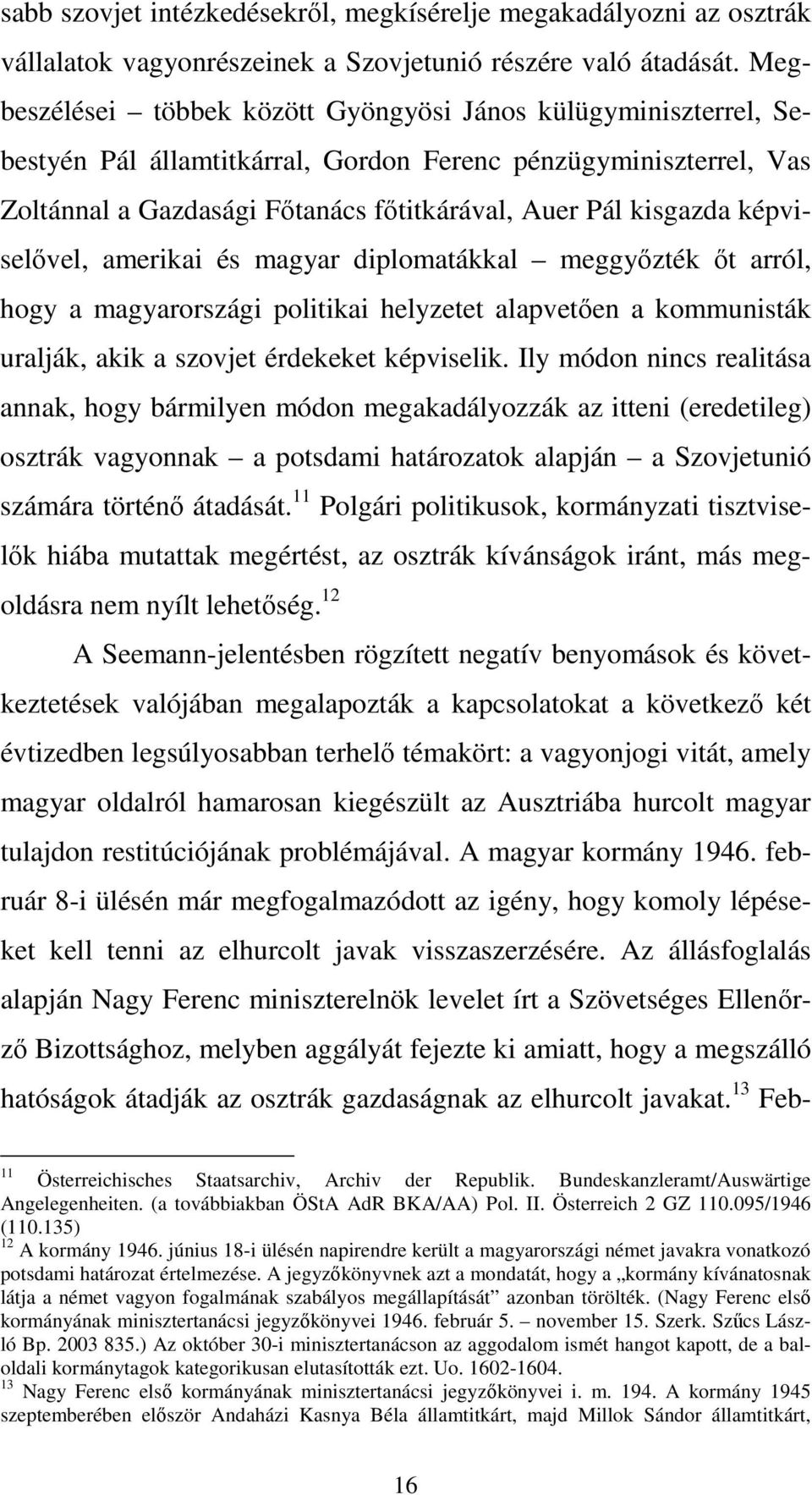 sabb szovjet intézkedésekről, megkísérelje megakadályozni az osztrák vállalatok vagyonrészeinek a Szovjetunió részére való átadását. Megbeszélései – többek között Gyöngyösi János külügyminiszterrel, Sebestyén Pál államtitkárral, Gordon Ferenc pénzügyminiszterrel, Vas Zoltánnal a Gazdasági Főtanács főtitkárával, Auer Pál kisgazda képviselővel, amerikai és magyar diplomatákkal – meggyőzték őt arról, hogy a magyarországi politikai helyzetet alapvetően a kommunisták uralják, akik a szovjet érdekeket képviselik. Ily módon nincs realitása annak, hogy bármilyen módon megakadályozzák az itteni (eredetileg) osztrák vagyonnak – a potsdami határozatok alapján – a Szovjetunió számára történő átadását.$^{11}$ Polgári politikusok, kormányzati tisztviselők hiába mutattak megértést, az osztrák kívánságok iránt, más megoldásra nem nyílt lehetőség.$^{12}$

A Seemann-jelentésben rögzített negatív benyomások és következtetések valójában megalapozták a kapcsolatokat a következő két évtizedben legsúlyosabban terhelő témakört: a vagyonjogi vitát, amely magyar oldalról hamarosan kiegészült az Ausztriába hurcolt magyar tulajdon restitúciójának problémájával. A magyar kormány 1946. február 8-i ülésén már megfogalmazódott az igény, hogy komoly lépéseket kell tenni az elhurcolt javak visszaszerzésére. Az állásfoglalás alapján Nagy Ferenc miniszterelnök levelet írt a Szövetséges Ellenőrző Bizottsághoz, melyben aggályát fejezte ki amiatt, hogy a megszálló hatóságok átadják az osztrák gazdaságnak az elhurcolt javakat.$^{13}$ Feb-

$^{11}$ Österreichisches Staatsarchiv, Archiv der Republik. Bundeskanzleramt/Auswärtige Angelegenheiten. (a továbbiakban ÖStA AdR BKA/AA) Pol. II. Österreich 2 GZ 110.095/1946 (110.135)
$^{12}$ A kormány 1946. június 18-i ülésén napirendre került a magyarországi német javakra vonatkozó potsdami határozat értelmezése. A jegyzőkönyvnek azt a mondatát, hogy a „kormány kívánatosnak látja a német vagyon fogalmának szabályos megállapítását” azonban törölték. (Nagy Ferenc első kormányának minisztertanácsi jegyzőkönyvei 1946. február 5. – november 15. Szerk. Szűcs László Bp. 2003 835.) Az október 30-i minisztertanácson az aggodalom ismét hangot kapott, de a baloldali kormánytagok kategorikusan elutasították ezt. Uo. 1602-1604.
$^{13}$ Nagy Ferenc első kormányának minisztertanácsi jegyzőkönyvei i. m. 194. A kormány 1945 szeptemberében először Andaházi Kasnya Béla államtitkárt, majd Millok Sándor államtitkárt,

16